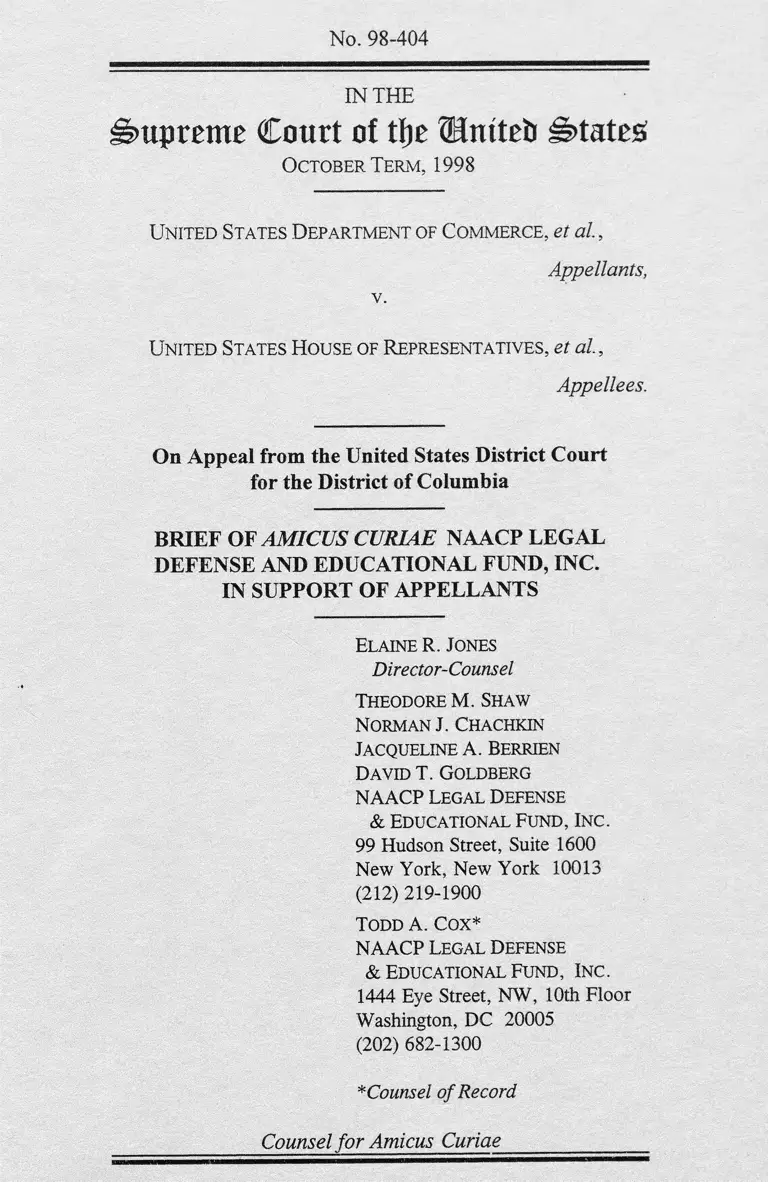 No. 98-404

IN THE

Supreme Court of the United States

OCTOBER TERM, 1998

UNITED STATES DEPARTMENT OF COMMERCE, et al.,

Appellants,

v.

UNITED STATES HOUSE OF REPRESENTATIVES, et al.,

Appellees.

On Appeal from the United States District Court for the District of Columbia

BRIEF OF AMICUS CURIAE NAACP LEGAL DEFENSE AND EDUCATIONAL FUND, INC. IN SUPPORT OF APPELLANTS

ELAINE R. JONES
Director-Counsel

THEODORE M. SHAW
NORMAN J. CHACHKIN
JACQUELINE A. BERRIEN
DAVID T. GOLDBERG
NAACP LEGAL DEFENSE
& EDUCATIONAL FUND, INC.
99 Hudson Street, Suite 1600
New York, New York 10013
(212) 219-1900

TODD A. COX*
NAACP LEGAL DEFENSE
& EDUCATIONAL FUND, INC.
1444 Eye Street, NW, 10th Floor
Washington, DC 20005
(202) 682-1300

*Counsel of Record

Counsel for Amicus Curiae